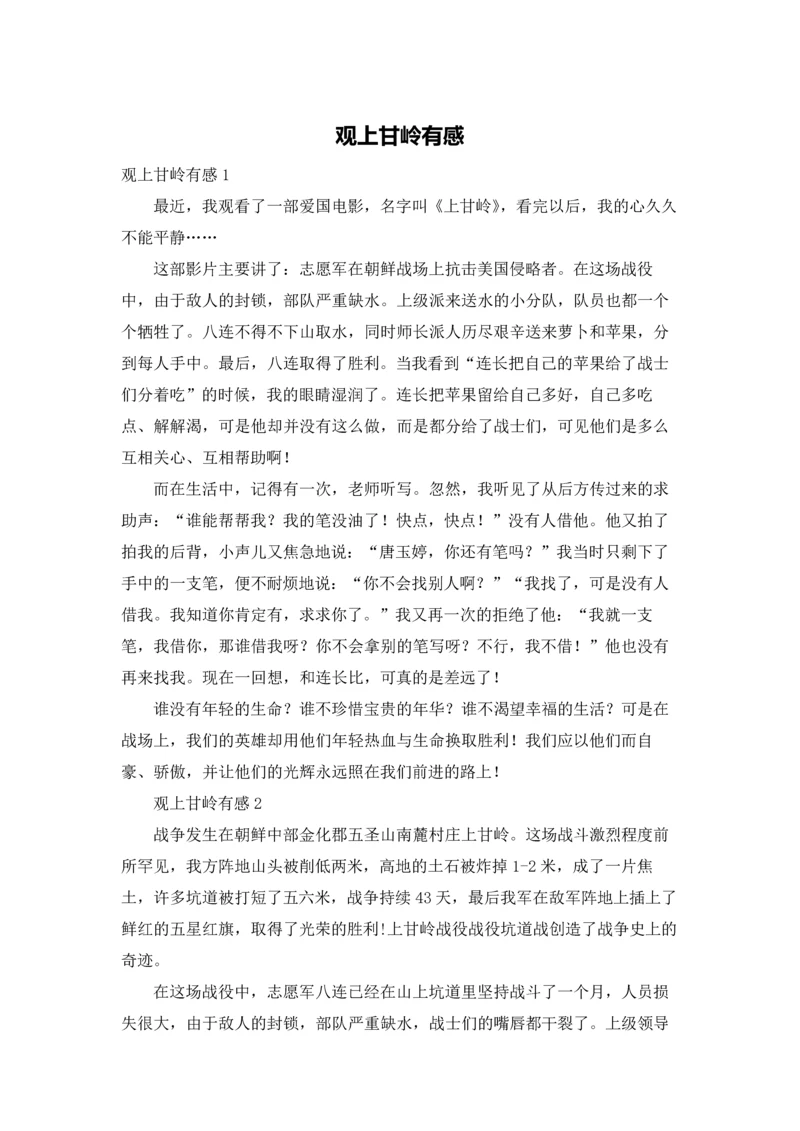 观上甘岭有感

观上甘岭有感 1

最近，我观看了一部爱国电影，名字叫《上甘岭》，看完以后，我的心久久不能平静……

这部影片主要讲了：志愿军在朝鲜战场上抗击美国侵略者。在这场战役中，由于敌人的封锁，部队严重缺水。上级派来送水的小分队，队员也都一个个牺牲了。八连不得不下山取水，同时师长派人历尽艰辛送来萝卜和苹果，分到每人手中。最后，八连取得了胜利。当我看到“连长把自己的苹果给了战士们分着吃”的时候，我的眼睛湿润了。连长把苹果留给自己多好，自己多吃点、解解渴，可是他却并没有这么做，而是都分给了战士们，可见他们是多么互相关心、互相帮助啊！

而在生活中，记得有一次，老师听写。忽然，我听见了从后方传过来的求助声：“谁能帮帮我？我的笔没油了！快点，快点！”没有人借他。他又拍了拍我的后背，小声儿又焦急地说：“唐玉婷，你还有笔吗？”我当时只剩下了手中的一支笔，便不耐烦地说：“你不会找别人啊？”“我找了，可是没有人借我。我知道你肯定有，求求你了。”我又再一次的拒绝了他：“我就一支笔，我借你，那谁借我呀？你不会拿别的笔写呀？不行，我不借！”他也没有再来找我。现在一回想，和连长比，可真的是差远了！

谁没有年轻的生命？谁不珍惜宝贵的年华？谁不渴望幸福的生活？可是在战场上，我们的英雄却用他们年轻热血与生命换取胜利！我们应以他们而自豪、骄傲，并让他们的光辉永远照在我们前进的路上！

观上甘岭有感 2

战争发生在朝鲜中部金化郡五圣山南麓村庄上甘岭。这场战斗激烈程度前所罕见，我方阵地山头被削低两米，高地的土石被炸掉 1-2 米，成了一片焦土，许多坑道被打短了五六米，战争持续 43 天，最后我军在敌军阵地上插上了鲜红的五星红旗，取得了光荣的胜利!上甘岭战役战役坑道战创造了战争史上的奇迹。

在这场战役中，志愿军八连已经在山上坑道里坚持战斗了一个月，人员损失很大，由于敌人的封锁，部队严重缺水，战士们的嘴唇都干裂了。上级领导